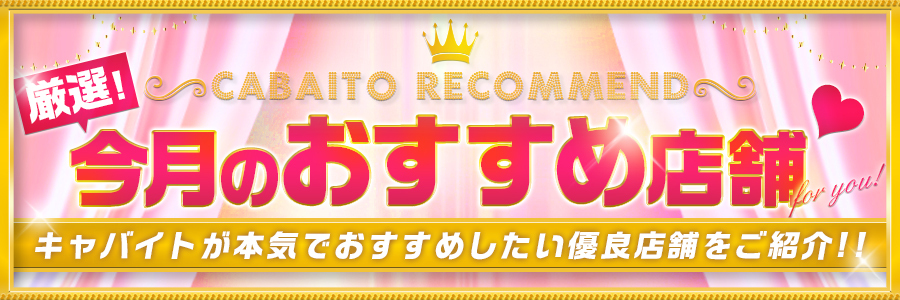 厳選!
CABAITO RECOMMEND
今月のおすすめ店舗
for you!
キャバイトが本気でおすすめしたい優良店舗をご紹介!!